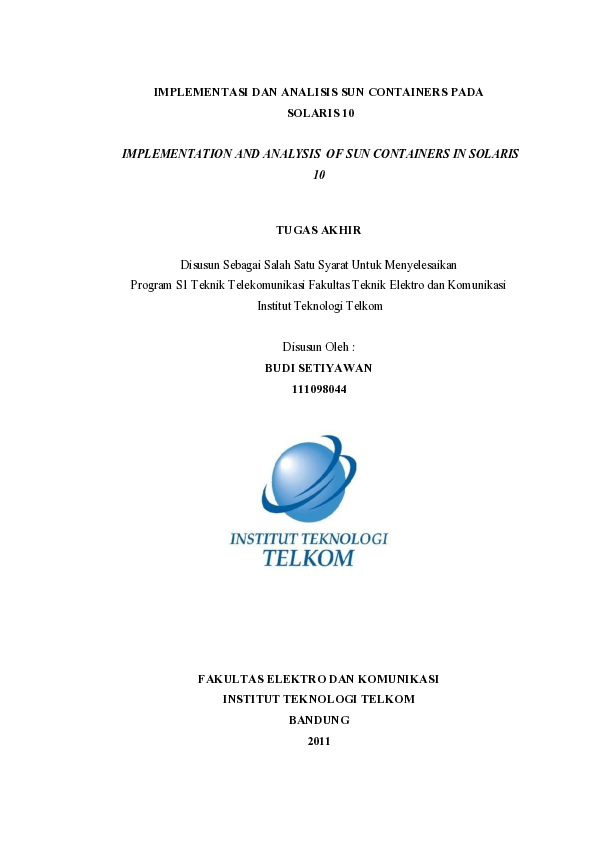 IMPLEMENTASI DAN ANALISIS SUN CONTAINERS PADA SOLARIS 10

IMPLEMENTATION AND ANALYSIS OF SUN CONTAINERS IN SOLARIS 10

TUGAS AKHIR

Disusun Sebagai Salah Satu Syarat Untuk Menyelesaikan
Program S1 Teknik Telekomunikasi Fakultas Teknik Elektro dan Komunikasi
Institut Teknologi Telkom

Disusun Oleh :
BUDI SETIYAWAN
111098044

INSTITUT TEKNOLOGI
TELKOM

FAKULTAS ELEKTRO DAN KOMUNIKASI
INSTITUT TEKNOLOGI TELKOM
BANDUNG
2011